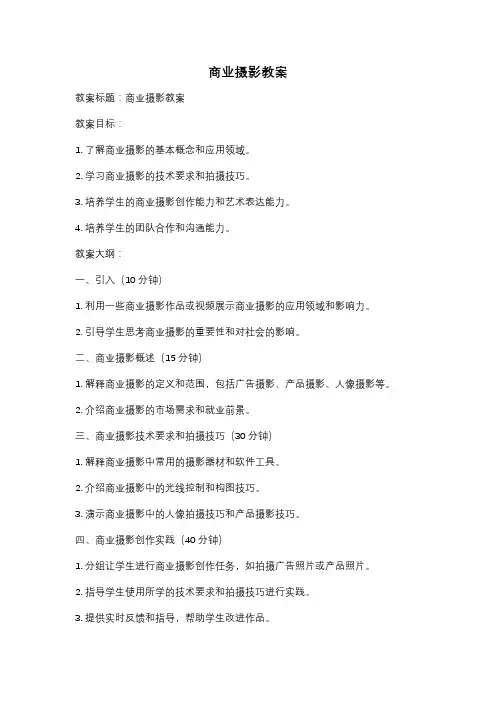 商业摄影教案

教案标题：商业摄影教案

教案目标：

1. 了解商业摄影的基本概念和应用领域。

2. 学习商业摄影的技术要求和拍摄技巧。

3. 培养学生的商业摄影创作能力和艺术表达能力。

4. 培养学生的团队合作和沟通能力。

教案大纲：

一、引入（10 分钟）

1. 利用一些商业摄影作品或视频展示商业摄影的应用领域和影响力。

2. 引导学生思考商业摄影的重要性和对社会的影响。

二、商业摄影概述（15 分钟）

1. 解释商业摄影的定义和范围，包括广告摄影、产品摄影、人像摄影等。

2. 介绍商业摄影的市场需求和就业前景。

三、商业摄影技术要求和拍摄技巧（30 分钟）

1. 解释商业摄影中常用的摄影器材和软件工具。

2. 介绍商业摄影中的光线控制和构图技巧。

3. 演示商业摄影中的人像拍摄技巧和产品摄影技巧。

四、商业摄影创作实践（40 分钟）

1. 分组让学生进行商业摄影创作任务，如拍摄广告照片或产品照片。

2. 指导学生使用所学的技术要求和拍摄技巧进行实践。

3. 提供实时反馈和指导，帮助学生改进作品。